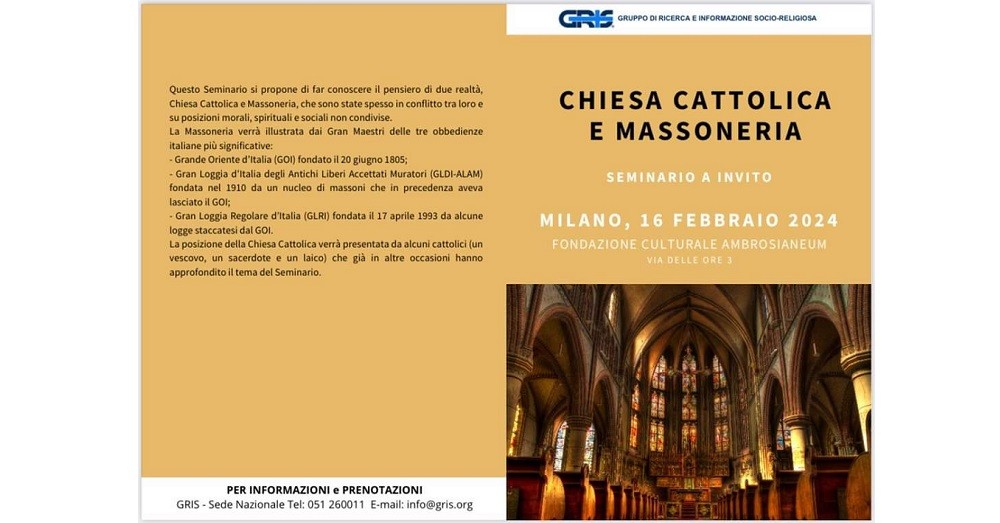 Questo Seminario si propone di far conoscere il pensiero di due realtà, Chiesa Cattolica e Massoneria, che sono state spesso in conflitto tra loro e su posizioni morali, spirituali e sociali non condivise.
La Massoneria verrà illustrata dai Gran Maestri delle tre obbedienze italiane più significative:
- Grande Oriente d'Italia (GOI) fondato il 20 giugno 1805;
- Gran Loggia d'Italia degli Antichi Liberi Accettati Muratori (GLDI-ALAM) fondata nel 1910 da un nucleo di massoni che in precedenza aveva lasciato il GOI;
- Gran Loggia Regolare d'Italia (GLRI) fondata il 17 aprile 1993 da alcune logge staccatesi dal GOI.
La posizione della Chiesa Cattolica verrà presentata da alcuni cattolici (un vescovo, un sacerdote e un laico) che già in altre occasioni hanno approfondito il tema del Seminario.

PER INFORMAZIONI e PRENOTAZIONI
GRIS - Sede Nazionale Tel: 051 260011 E-mail: info@gris.org

GRIS GRUPPO DI RICERCA E INFORMAZIONE SOCIO-RELIGIOSA

CHIESA CATTOLICA E MASSONERIA

SEMINARIO A INVITO

MILANO, 16 FEBBRAIO 2024
FONDAZIONE CULTURALE AMBROSIANEUM
VIA DELLE ORE 3